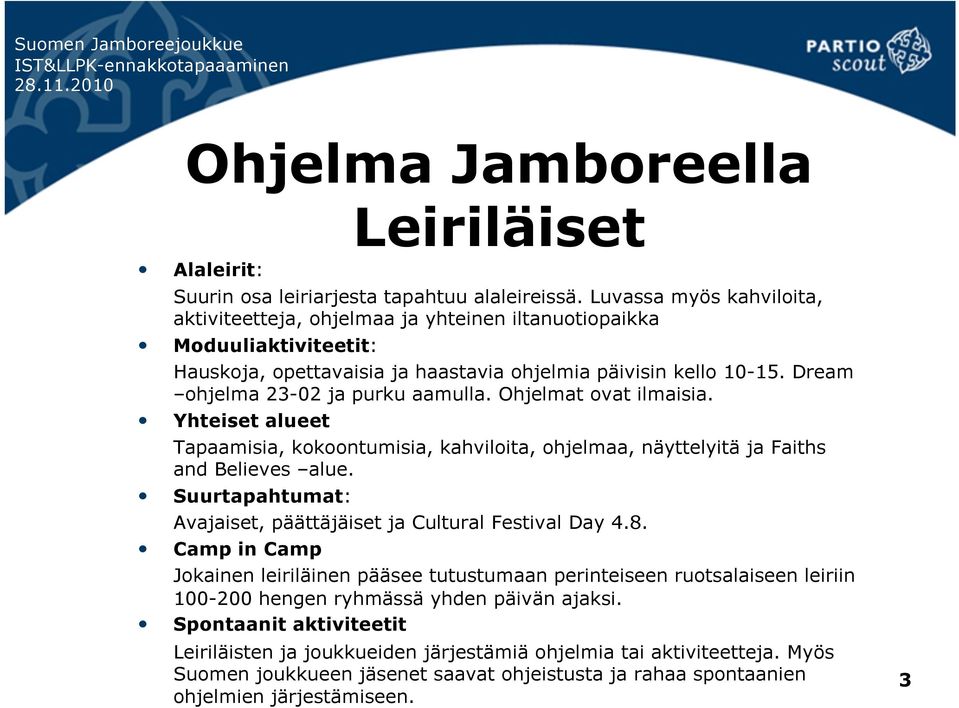 Suomen Jamboreejoukkue
IST&LLPK-ennakkotapaaminen
28.11.2010

PARTIO scout

Ohjelma Jamboreella
Leiriläiset

• Alaleirit:
Suurin osa leiriarjesta tapahtuu alaleireissä. Luvassa myös kahviloita, aktiviteetteja, ohjelmaa ja yhteinen iltanuotiopaikka

• Moduuliaktiviteetit:
Hauskoja, opettavaisia ja haastavia ohjelmia päivisin kello 10-15. Dream –ohjelma 23-02 ja purku aamulla. Ohjelmat ovat ilmaisia.

• Yhteiset alueet
Tapaamisia, kokoontumisia, kahviloita, ohjelmaa, näyttelyitä ja Faiths and Believes –alue.

• Suurtapahtumat:
Avajaiset, päättäjäiset ja Cultural Festival Day 4.8.

• Camp in Camp
Jokainen leiriläinen pääsee tutustumaan perinteiseen ruotsalaiseen leiriin 100-200 hengen ryhmässä yhden päivän ajaksi.

• Spontaanit aktiviteetit
Leiriläisten ja joukkueiden järjestämiä ohjelmia tai aktiviteetteja. Myös Suomen joukkueen jäsenet saavat ohjeistusta ja rahaa spontaanien ohjelmien järjestämiseen.

3